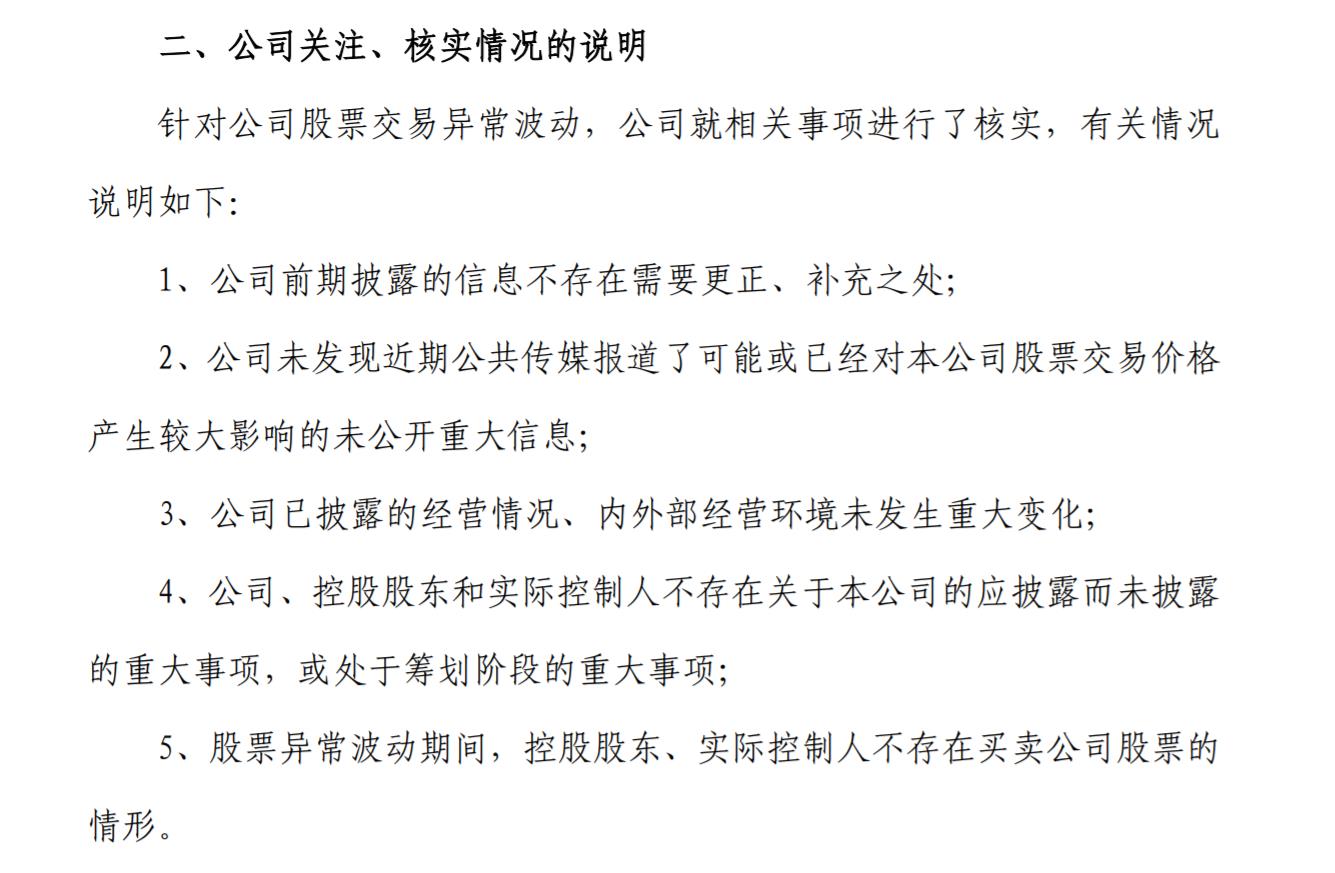 二、公司关注、核实情况的说明

针对公司股票交易异常波动，公司就相关事项进行了核实，有关情况说明如下:

1、公司前期披露的信息不存在需要更正、补充之处;

2、公司未发现近期公共传媒报道了可能或已经对本公司股票交易价格产生较大影响的未公开重大信息;

3、公司已披露的经营情况、内外部经营环境未发生重大变化;

4、公司、控股股东和实际控制人不存在关于本公司的应披露而未披露的重大事项，或处于筹划阶段的重大事项;

5、股票异常波动期间，控股股东、实际控制人不存在买卖公司股票的情形。